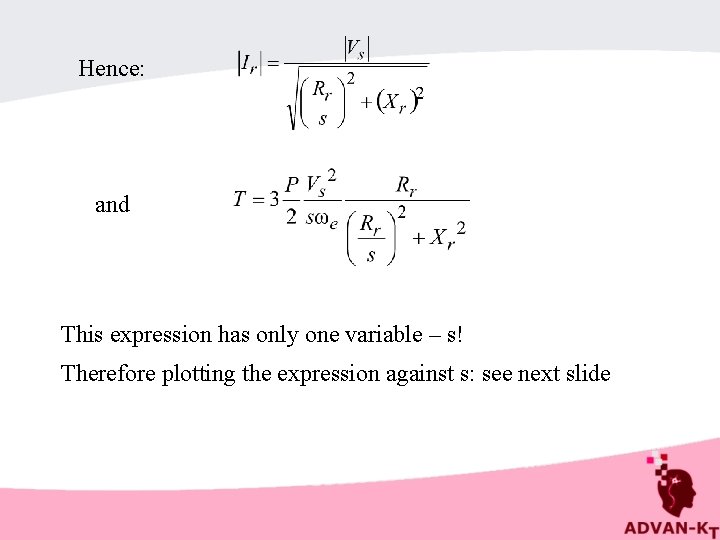 Hence: $|I_r| = \frac{|V_s|}{\sqrt{\left(\frac{R_r}{s}\right)^2 + (X_r)^2}}$

and $T = 3\frac{P}{2}\frac{V_s^2}{s\omega_e}\frac{R_r}{\left(\frac{R_r}{s}\right)^2 + X_r^2}$

This expression has only one variable – s!

Therefore plotting the expression against s: see next slide

ADVAN-KT